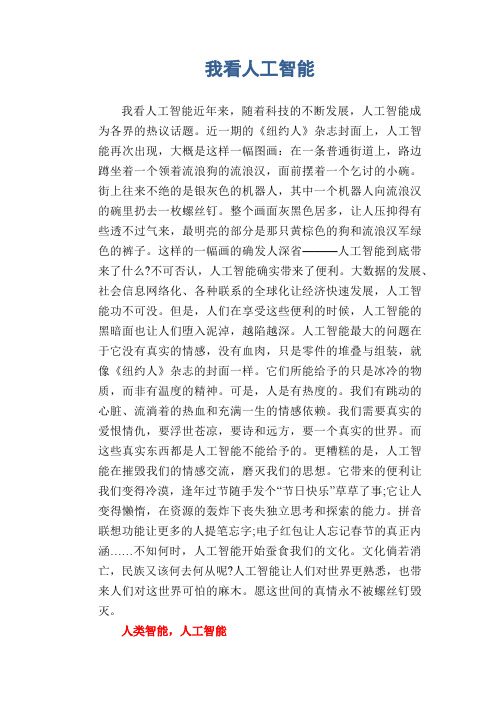 我看人工智能

我看人工智能近年来，随着科技的不断发展，人工智能成为各界的热议话题。近一期的《纽约人》杂志封面上，人工智能再次出现，大概是这样一幅图画：在一条普通街道上，路边蹲坐着一个领着流浪狗的流浪汉，面前摆着一个乞讨的小碗。街上往来不绝的是银灰色的机器人，其中一个机器人向流浪汉的碗里扔去一枚螺丝钉。整个画面灰黑色居多，让人压抑得有些透不过气来，最明亮的部分是那只黄棕色的狗和流浪汉军绿色的裤子。这样的一幅画的确发人深省———人工智能到底带来了什么?不可否认，人工智能确实带来了便利。大数据的发展、社会信息网络化、各种联系的全球化让经济快速发展，人工智能功不可没。但是，人们在享受这些便利的时候，人工智能的黑暗面也让人们堕入泥淖，越陷越深。人工智能最大的问题在于它没有真实的情感，没有血肉，只是零件的堆叠与组装，就像《纽约人》杂志的封面一样。它们所能给予的只是冰冷的物质，而非有温度的精神。可是，人是有热度的。我们有跳动的心脏、流淌着的热血和充满一生的情感依赖。我们需要真实的爱恨情仇，要浮世苍凉，要诗和远方，要一个真实的世界。而这些真实东西都是人工智能不能给予的。更糟糕的是，人工智能在摧毁我们的情感交流，磨灭我们的思想。它带来的便利让我们变得冷漠，逢年过节随手发个“节日快乐”草草了事;它让人变得懒惰，在资源的轰炸下丧失独立思考和探索的能力。拼音联想功能让更多的人提笔忘字;电子红包让人忘记春节的真正内涵……不知何时，人工智能开始蚕食我们的文化。文化倘若消亡，民族又该何去何从呢?人工智能让人们对世界更熟悉，也带来人们对这世界可怕的麻木。愿这世间的真情永不被螺丝钉毁灭。

人类智能，人工智能